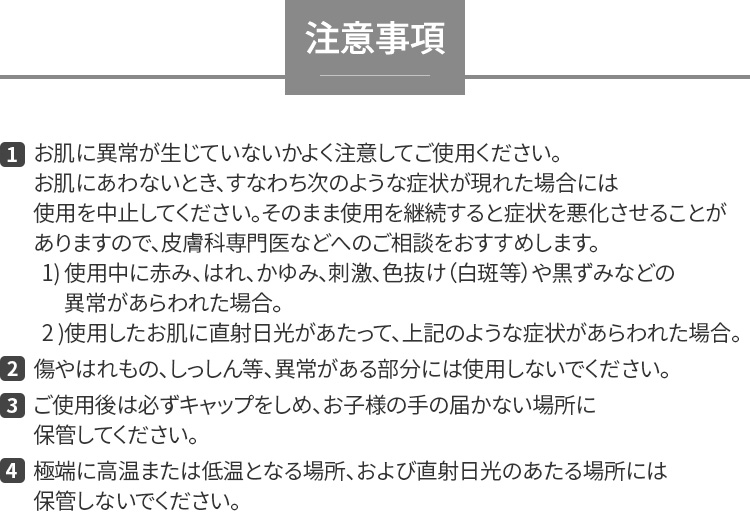 注意事項

1 お肌に異常が生じていないかよく注意してご使用ください。お肌にあわないとき、すなわち次のような症状が現れた場合には使用を中止してください。そのまま使用を継続すると症状を悪化させることがありますので、皮膚科専門医などへのご相談をおすすめします。
1)使用中に赤み、はれ、かゆみ、刺激、色抜け(白斑等)や黒ずみなどの異常があらわれた場合。
2)使用したお肌に直射日光があたって、上記のような症状があらわれた場合。

2 傷やはれもの、しっしん等、異常がある部分には使用しないでください。

3 ご使用後は必ずキャップをしめ、お子様の手の届かない場所に保管してください。

4 極端に高温または低温となる場所、および直射日光のあたる場所には保管しないでください。